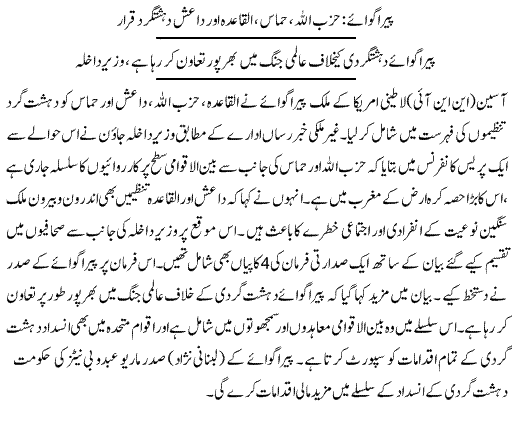 پیراگوائے: حزب اللہ، حماس، القاعدہ اور داعش دہشتگرد قرار

پیراگوائے دہشتگردی کیخلاف عالمی جنگ میں بھرپور تعاون کر رہا ہے، وزیر داخلہ

آسین (این این آئی) لاطینی امریکا کے ملک پیراگوائے نے القاعدہ، حزب اللہ، داعش اور حماس کو دہشت گرد تنظیموں کی فہرست میں شامل کر لیا۔ غیر ملکی خبر رساں ادارے کے مطابق وزیر داخلہ جاؤن نے اس حوالے سے ایک پریس کانفرنس میں بتایا کہ حزب اللہ اور حماس کی جانب سے بین الاقوامی سطح پر کارروائیوں کا سلسلہ جاری ہے ،اس کا بڑا حصہ کرہ ارض کے مغرب میں ہے۔ انہوں نے کہا کہ داعش اور القاعدہ تنظیمیں بھی اندرون و بیرون ملک سنگین نوعیت کے انفرادی اور اجتماعی خطرے کا باعث ہیں۔ اس موقع پر وزیر داخلہ کی جانب سے صحافیوں میں تقسیم کیے گئے بیان کے ساتھ ایک صدارتی فرمان کی 4 کاپیاں بھی شامل تھیں۔ اس فرمان پر پیراگوائے کے صدر نے دستخط کیے۔ بیان میں مزید کہا گیا کہ پیراگوائے دہشت گردی کے خلاف عالمی جنگ میں بھرپور طور پر تعاون کر رہا ہے۔ اس سلسلے میں وہ بین الاقوامی معاہدوں اور سمجھوتوں میں شامل ہے اور اقوام متحدہ میں بھی انسداد دہشت گردی کے تمام اقدامات کو سپورٹ کرتا ہے۔ پیراگوائے کے (لبنانی نژاد) صدر ماریو عبدو بی نیٹز کی حکومت دہشت گردی کے انسداد کے سلسلے میں مزید مالی اقدامات کرے گی۔